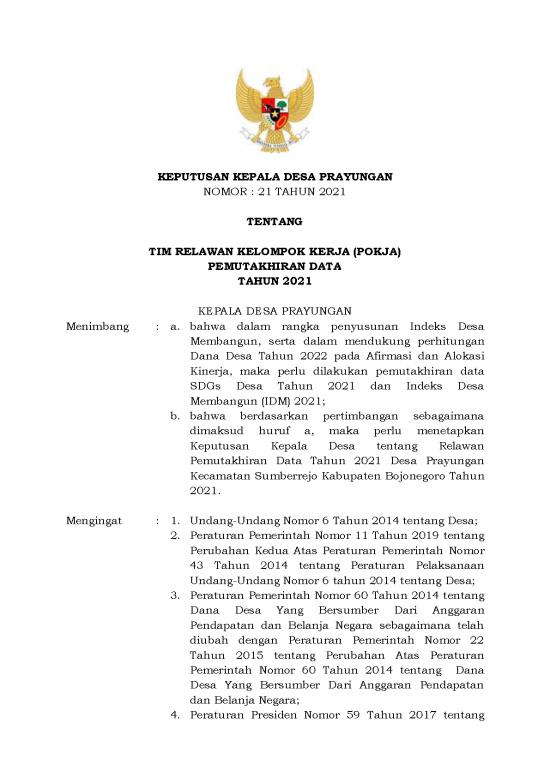 KEPUTUSAN KEPALA DESA PRAYUNGAN
NOMOR : 21 TAHUN 2021

TENTANG

TIM RELAWAN KELOMPOK KERJA (POKJA)
PEMUTAKHIRAN DATA
TAHUN 2021

KEPALA DESA PRAYUNGAN

Menimbang : a. bahwa dalam rangka penyusunan Indeks Desa Membangun, serta dalam mendukung perhitungan Dana Desa Tahun 2022 pada Afirmasi dan Alokasi Kinerja, maka perlu dilakukan pemutakhiran data SDGs Desa Tahun 2021 dan Indeks Desa Membangun (IDM) 2021;

b. bahwa berdasarkan pertimbangan sebagaimana dimaksud huruf a, maka perlu menetapkan Keputusan Kepala Desa tentang Relawan Pemutakhiran Data Tahun 2021 Desa Prayungan Kecamatan Sumberrejo Kabupaten Bojonegoro Tahun 2021.

Mengingat : 1. Undang-Undang Nomor 6 Tahun 2014 tentang Desa;

2. Peraturan Pemerintah Nomor 11 Tahun 2019 tentang Perubahan Kedua Atas Peraturan Pemerintah Nomor 43 Tahun 2014 tentang Peraturan Pelaksanaan Undang-Undang Nomor 6 tahun 2014 tentang Desa;

3. Peraturan Pemerintah Nomor 60 Tahun 2014 tentang Dana Desa Yang Bersumber Dari Anggaran Pendapatan dan Belanja Negara sebagaimana telah diubah dengan Peraturan Pemerintah Nomor 22 Tahun 2015 tentang Perubahan Atas Peraturan Pemerintah Nomor 60 Tahun 2014 tentang Dana Desa Yang Bersumber Dari Anggaran Pendapatan dan Belanja Negara;

4. Peraturan Presiden Nomor 59 Tahun 2017 tentang